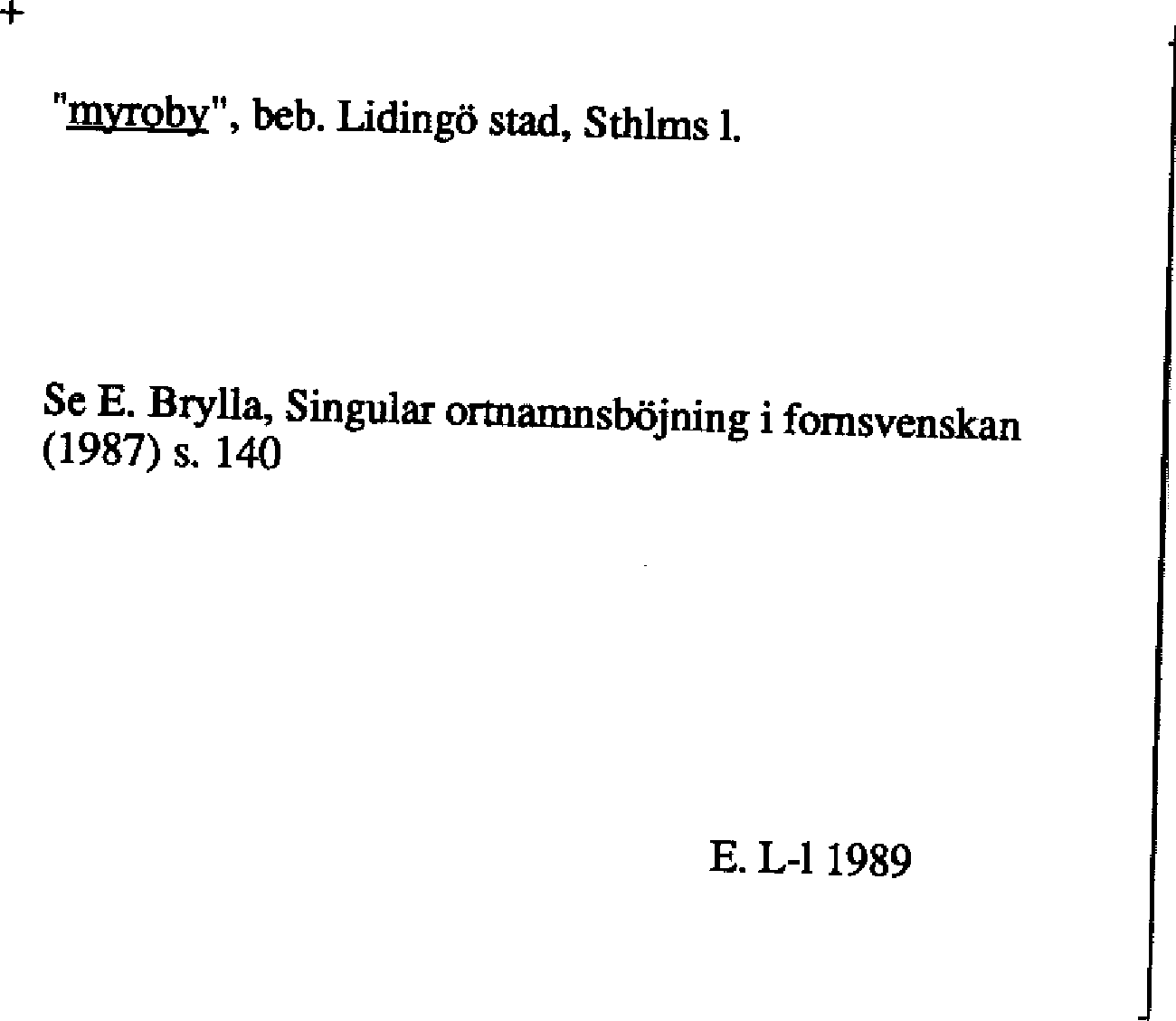 "myroby", beb. Lidingö stad, Sthlms l.

Se E. Brylla, Singular ortnamnsböjning i fornsvenskan (1987) s. 140

E. L-l 1989